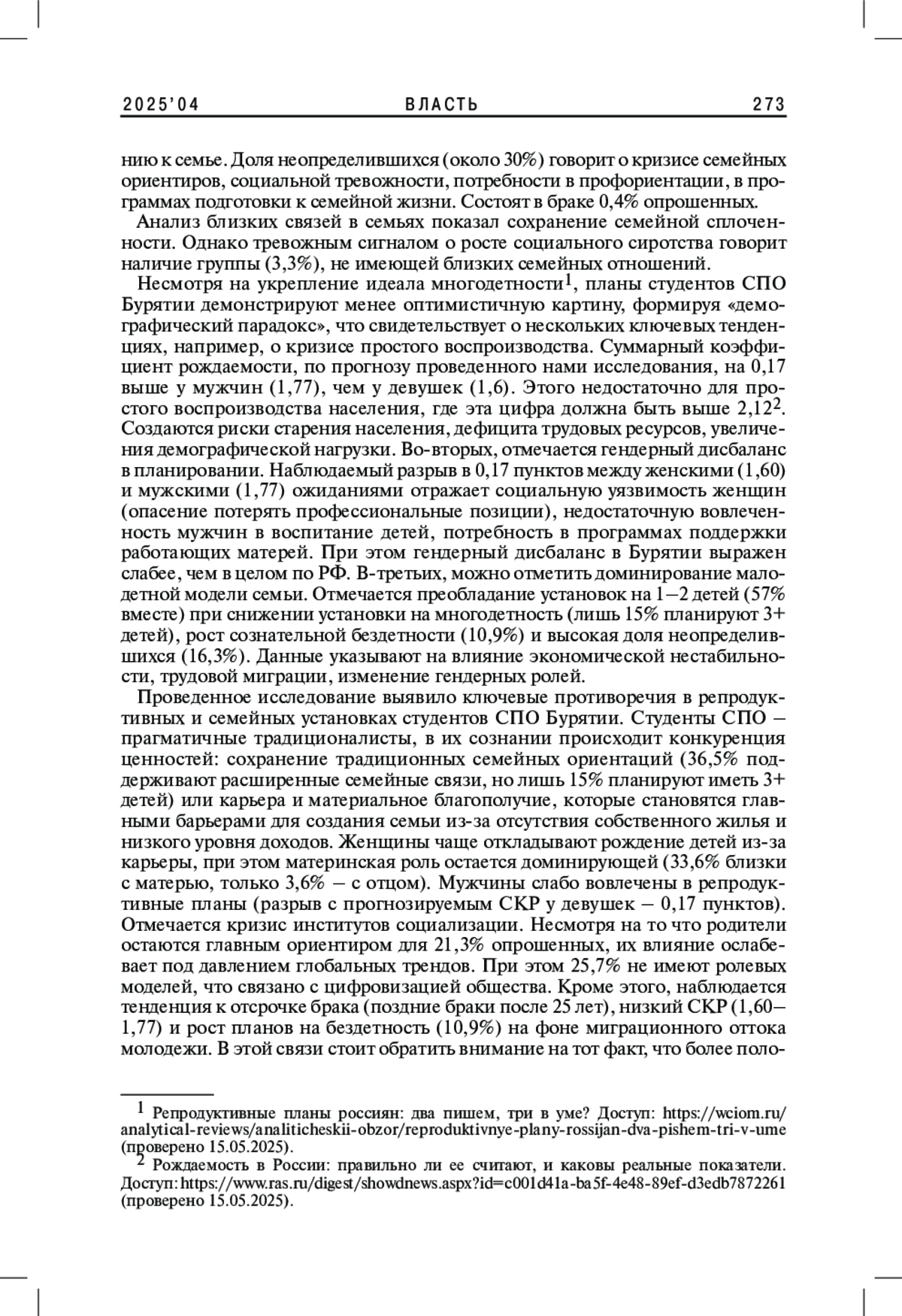 2025'04 ВЛАСТЬ 273

нию к семье. Доля неопределившихся (около 30%) говорит о кризисе семейных ориентиров, социальной тревожности, потребности в профориентации, в программах подготовки к семейной жизни. Состоят в браке 0,4% опрошенных.

Анализ близких связей в семьях показал сохранение семейной сплоченности. Однако тревожным сигналом о росте социального сиротства говорит наличие группы (3,3%), не имеющей близких семейных отношений.

Несмотря на укрепление идеала многодетности$^1$, планы студентов СПО Бурятии демонстрируют менее оптимистичную картину, формируя «демографический парадокс», что свидетельствует о нескольких ключевых тенденциях, например, о кризисе простого воспроизводства. Суммарный коэффициент рождаемости, по прогнозу проведенного нами исследования, на 0,17 выше у мужчин (1,77), чем у девушек (1,6). Этого недостаточно для простого воспроизводства населения, где эта цифра должна быть выше 2,12$^2$. Создаются риски старения населения, дефицита трудовых ресурсов, увеличения демографической нагрузки. Во-вторых, отмечается гендерный дисбаланс в планировании. Наблюдаемый разрыв в 0,17 пунктов между женскими (1,60) и мужскими (1,77) ожиданиями отражает социальную уязвимость женщин (опасение потерять профессиональные позиции), недостаточную вовлеченность мужчин в воспитание детей, потребность в программах поддержки работающих матерей. При этом гендерный дисбаланс в Бурятии выражен слабее, чем в целом по РФ. В-третьих, можно отметить доминирование малодетной модели семьи. Отмечается преобладание установок на 1–2 детей (57% вместе) при снижении установки на многодетность (лишь 15% планируют 3+ детей), рост сознательной бездетности (10,9%) и высокая доля неопределившихся (16,3%). Данные указывают на влияние экономической нестабильности, трудовой миграции, изменение гендерных ролей.

Проведенное исследование выявило ключевые противоречия в репродуктивных и семейных установках студентов СПО Бурятии. Студенты СПО – прагматичные традиционалисты, в их сознании происходит конкуренция ценностей: сохранение традиционных семейных ориентаций (36,5% поддерживают расширенные семейные связи, но лишь 15% планируют иметь 3+ детей) или карьера и материальное благополучие, которые становятся главными барьерами для создания семьи из-за отсутствия собственного жилья и низкого уровня доходов. Женщины чаще откладывают рождение детей из-за карьеры, при этом материнская роль остается доминирующей (33,6% близки с матерью, только 3,6% – с отцом). Мужчины слабо вовлечены в репродуктивные планы (разрыв с прогнозируемым СКР у девушек – 0,17 пунктов). Отмечается кризис институтов социализации. Несмотря на то что родители остаются главным ориентиром для 21,3% опрошенных, их влияние ослабевает под давлением глобальных трендов. При этом 25,7% не имеют ролевых моделей, что связано с цифровизацией общества. Кроме этого, наблюдается тенденция к отсрочке брака (поздние браки после 25 лет), низкий СКР (1,60–1,77) и рост планов на бездетность (10,9%) на фоне миграционного оттока молодежи. В этой связи стоит обратить внимание на тот факт, что более поло-

$^1$ Репродуктивные планы россиян: два пишем, три в уме? Доступ: https://wciom.ru/analytical-reviews/analiticheskii-obzor/reproduktivnye-plany-rossijan-dva-pishem-tri-v-ume (проверено 15.05.2025).

$^2$ Рождаемость в России: правильно ли ее считают, и каковы реальные показатели. Доступ: https://www.ras.ru/digest/showdnews.aspx?id=c001d41a-ba5f-4e48-89ef-d3edb7872261 (проверено 15.05.2025).